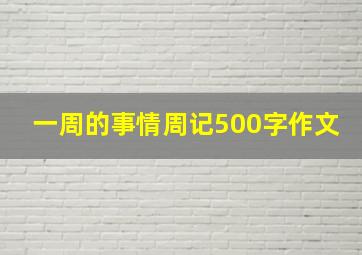 一周的事情周记500字作文